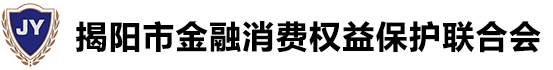 JY

揭阳市金融消费权益保护联合会